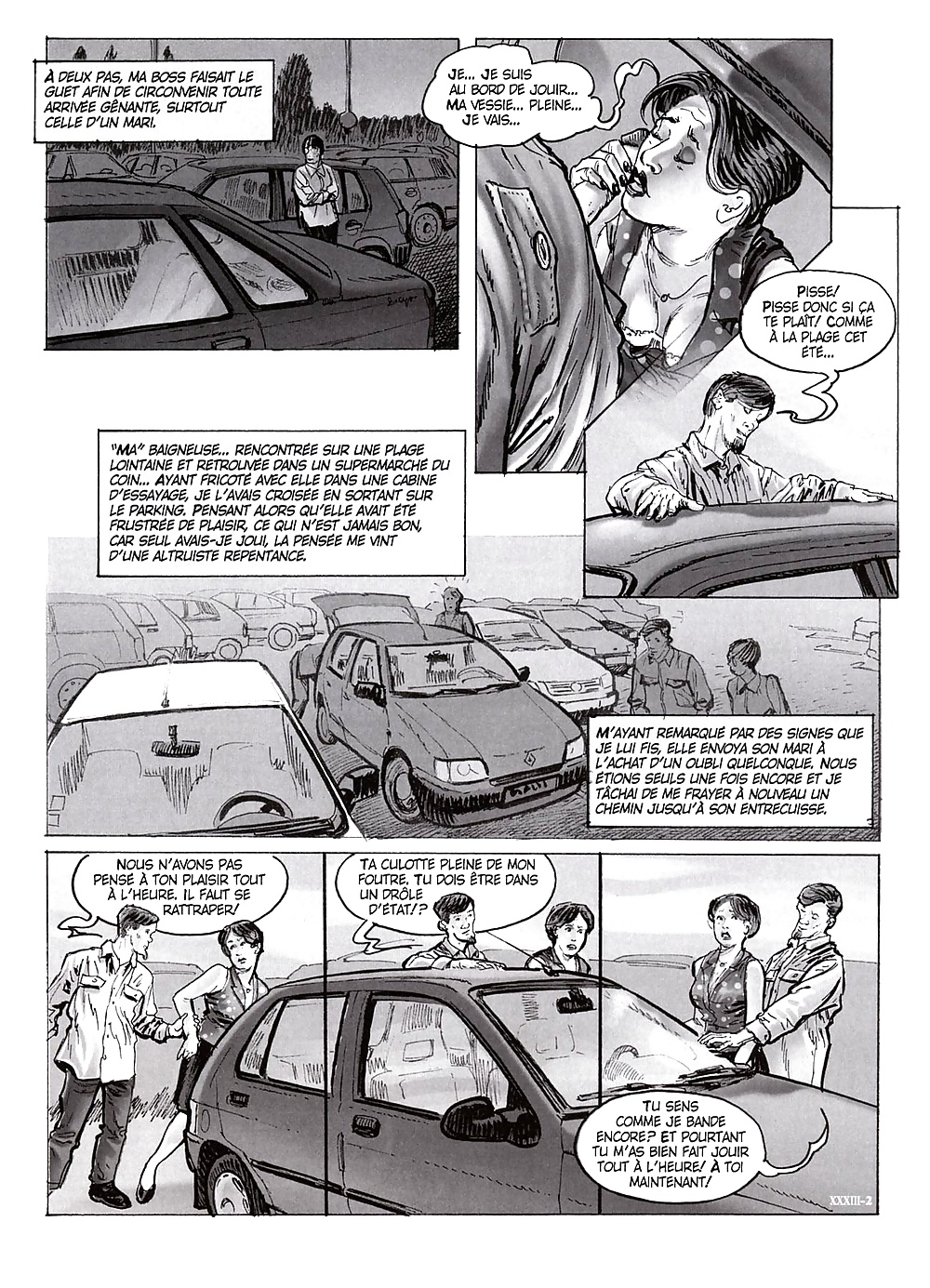 À DEUX PAS, MA BOSS FAISAIT LE GUET AFIN DE CIRCONVENIR TOUTE ARRIVÉE GÊNANTE, SURTOUT CELLE D'UN MARI.

JE... JE SUIS AU BORD DE JOUIR... MA VESSIE... PLEINE... JE VAIS...

PISSE! PISSE DONC SI ÇA TE PLAÎT! COMME À LA PLAGE CET ÉTÉ...

"MA" BAIGNEUSE... RENCONTRÉE SUR UNE PLAGE LOINTAINE ET RETROUVÉE DANS UN SUPERMARCHÉ DU COIN... AYANT FRICOTÉ AVEC ELLE DANS UNE CABINE D'ESSAYAGE, JE L'AVAIS CROISÉE EN SORTANT SUR LE PARKING. PENSANT ALORS QU'ELLE AVAIT ÉTÉ FRUSTRÉE DE PLAISIR, CE QUI N'EST JAMAIS BON, CAR SEUL AVAIS-JE JOUI, LA PENSÉE ME VINT D'UNE ALTRUISTE REPENTANCE.

M'AYANT REMARQUÉ PAR DES SIGNES QUE JE LUI FIS, ELLE ENVOYA SON MARI À L'ACHAT D'UN OUBLI QUELCONQUE. NOUS ÉTIONS SEULS UNE FOIS ENCORE ET JE TÂCHAI DE ME FRAYER À NOUVEAU UN CHEMIN JUSQU'À SON ENTRECUISSE.

NOUS N'AVONS PAS PENSÉ À TON PLAISIR TOUT À L'HEURE. IL FAUT SE RATTRAPER!

TA CULOTTE PLEINE DE MON FOUTRE. TU DOIS ÊTRE DANS UN DRÔLE D'ÉTAT!?

TU SENS COMME JE BANDE ENCORE? ET POURTANT TU M'AS BIEN FAIT JOUIR TOUT À L'HEURE! À TOI MAINTENANT!

XXXIII-2